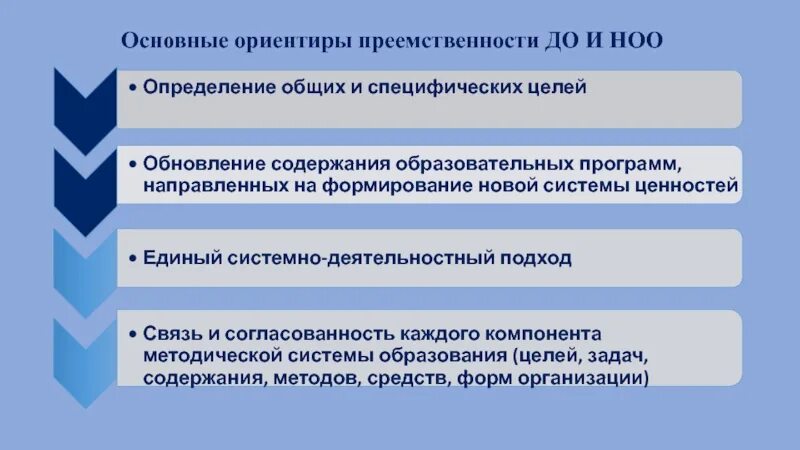 Основные ориентиры преемственности ДО И НОО

• Определение общих и специфических целей

• Обновление содержания образовательных программ, направленных на формирование новой системы ценностей

• Единый системно-деятельностный подход

• Связь и согласованность каждого компонента методической системы образования (целей, задач, содержания, методов, средств, форм организации)